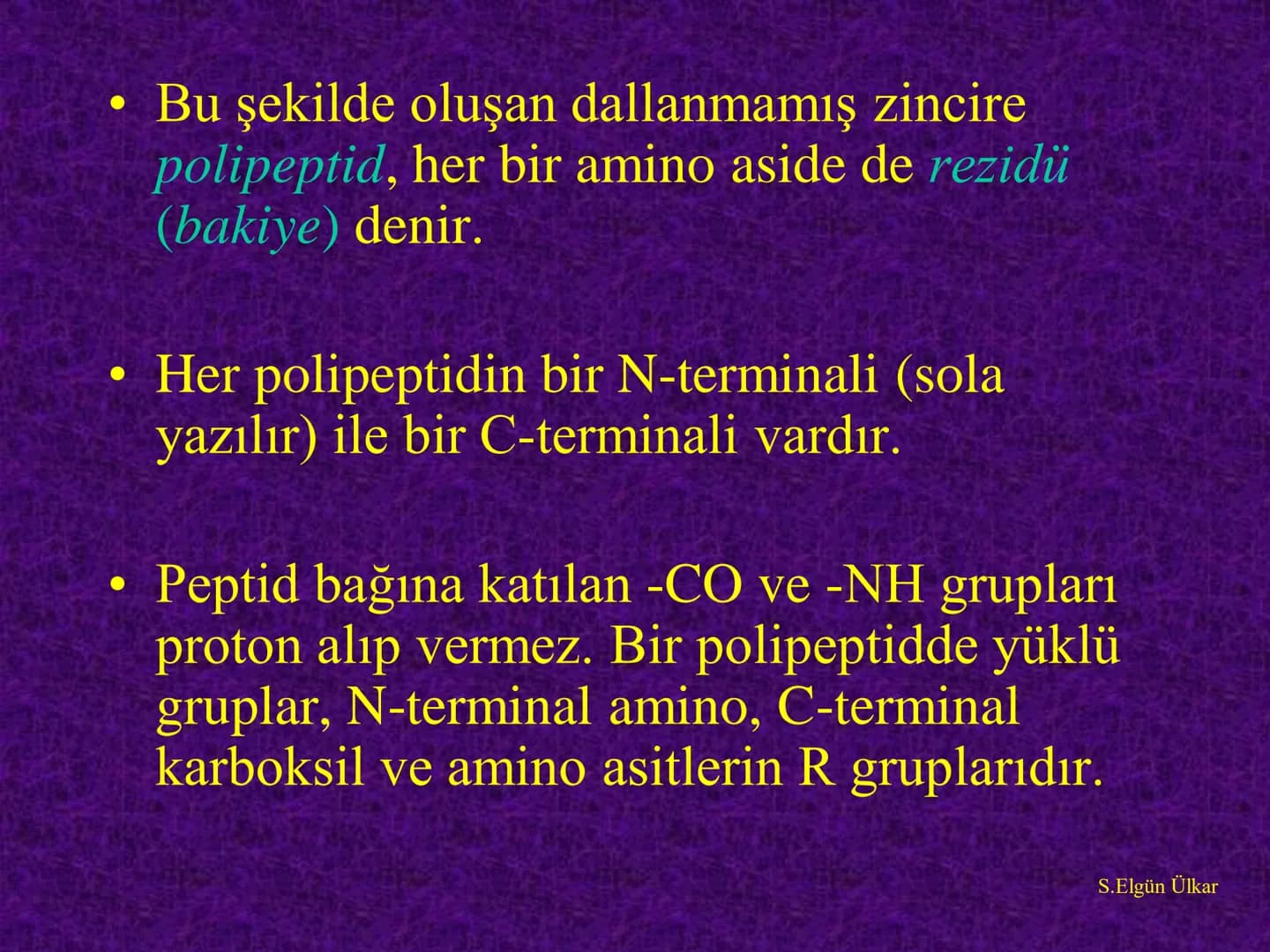 • Bu şekilde oluşan dallanmamış zincire polipeptid, her bir amino aside de rezidü (bakiye) denir.

• Her polipeptidin bir N-terminali (sola yazılır) ile bir C-terminali vardır.

• Peptid bağına katılan -CO ve -NH grupları proton alıp vermez. Bir polipeptidde yüklü gruplar, N-terminal amino, C-terminal karboksil ve amino asitlerin R gruplarıdır.

S.Elgün Ülkar